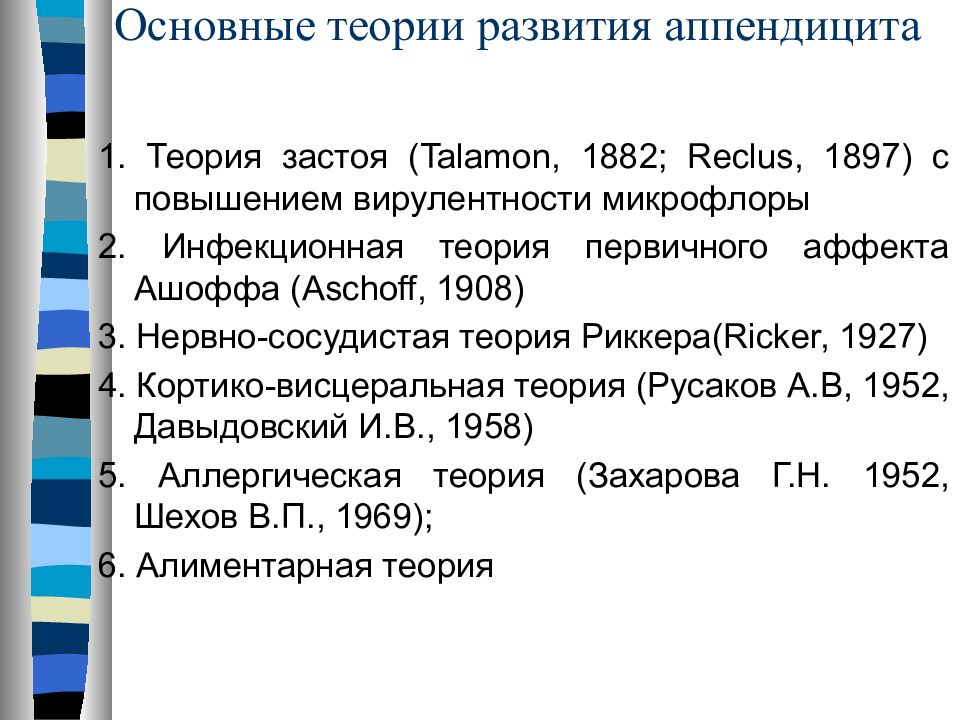 Основные теории развития аппендицита

1. Теория застоя (Talamon, 1882; Reclus, 1897) с повышением вирулентности микрофлоры
2. Инфекционная теория первичного аффекта Ашоффа (Aschoff, 1908)
3. Нервно-сосудистая теория Риккера(Ricker, 1927)
4. Кортико-висцеральная теория (Русаков А.В, 1952, Давыдовский И.В., 1958)
5. Аллергическая теория (Захарова Г.Н. 1952, Шехов В.П., 1969);
6. Алиментарная теория